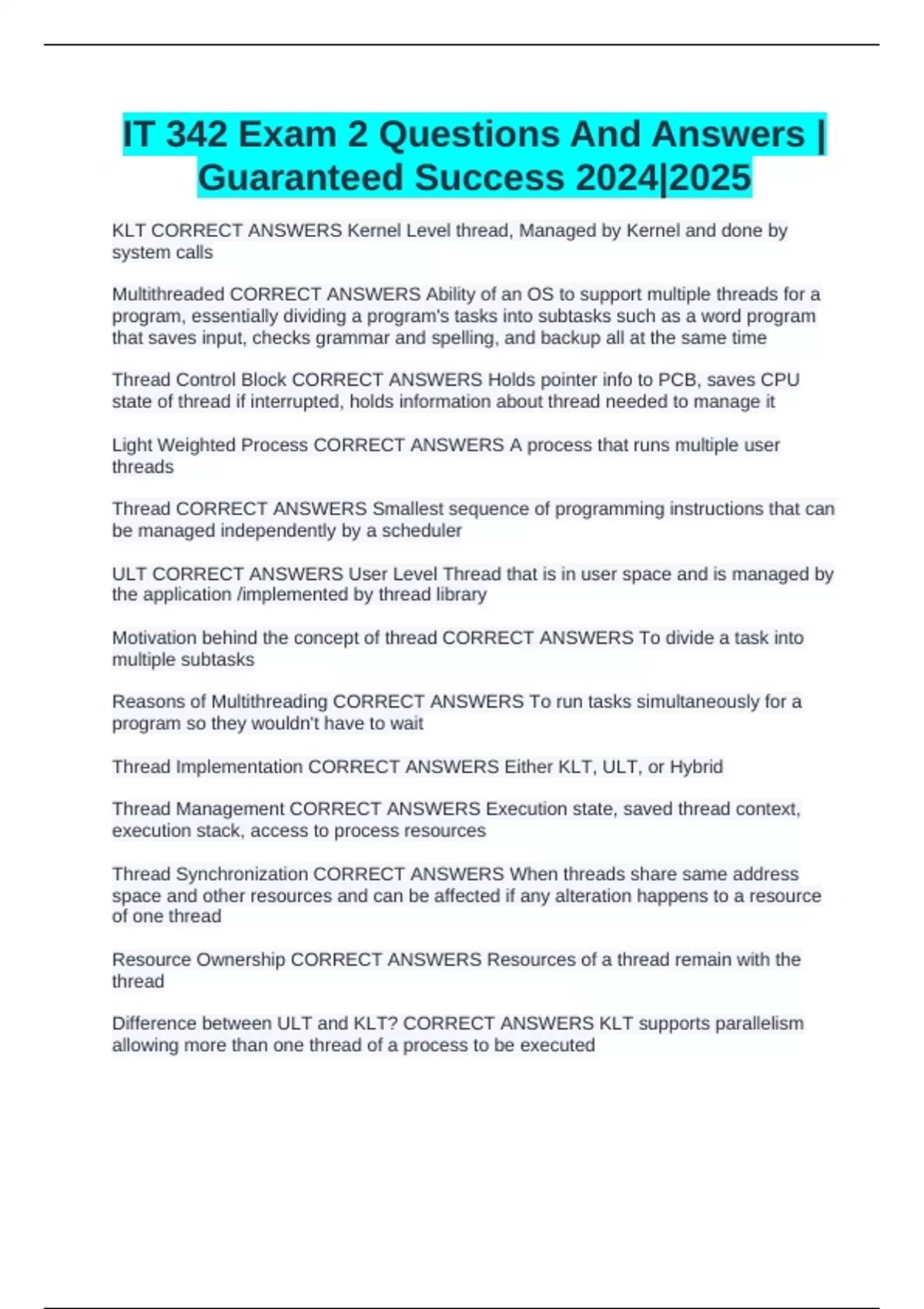 IT 342 Exam 2 Questions And Answers | Guaranteed Success 2024|2025

KLT CORRECT ANSWERS Kernel Level thread, Managed by Kernel and done by system calls

Multithreaded CORRECT ANSWERS Ability of an OS to support multiple threads for a program, essentially dividing a program's tasks into subtasks such as a word program that saves input, checks grammar and spelling, and backup all at the same time

Thread Control Block CORRECT ANSWERS Holds pointer info to PCB, saves CPU state of thread if interrupted, holds information about thread needed to manage it

Light Weighted Process CORRECT ANSWERS A process that runs multiple user threads

Thread CORRECT ANSWERS Smallest sequence of programming instructions that can be managed independently by a scheduler

ULT CORRECT ANSWERS User Level Thread that is in user space and is managed by the application /implemented by thread library

Motivation behind the concept of thread CORRECT ANSWERS To divide a task into multiple subtasks

Reasons of Multithreading CORRECT ANSWERS To run tasks simultaneously for a program so they wouldn't have to wait

Thread Implementation CORRECT ANSWERS Either KLT, ULT, or Hybrid

Thread Management CORRECT ANSWERS Execution state, saved thread context, execution stack, access to process resources

Thread Synchronization CORRECT ANSWERS When threads share same address space and other resources and can be affected if any alteration happens to a resource of one thread

Resource Ownership CORRECT ANSWERS Resources of a thread remain with the thread

Difference between ULT and KLT? CORRECT ANSWERS KLT supports parallelism allowing more than one thread of a process to be executed